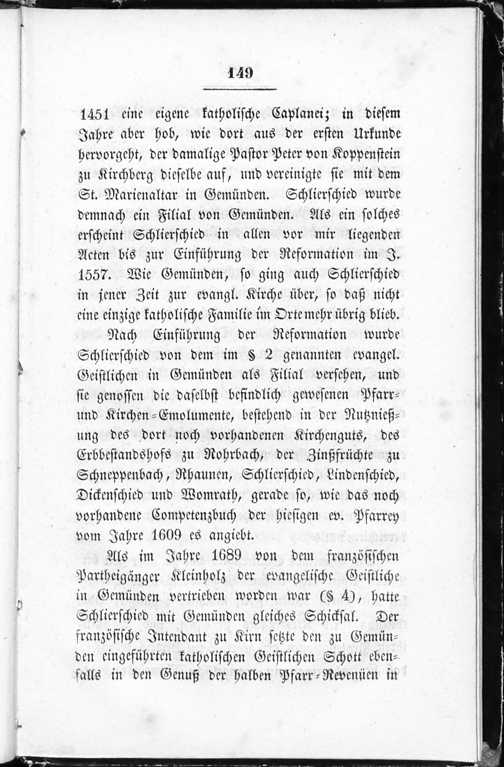 149

1451 eine eigene katholische Caplanei; in diesem Jahre aber hob, wie dort aus der ersten Urkunde hervorgeht, der damalige Pastor Peter von Koppenstein zu Kirchberg dieselbe auf, und vereinigte sie mit dem St. Marienaltar in Gemünden. Schlierschied wurde demnach ein Filial von Gemünden. Als ein solches erscheint Schlierschied in allen vor mir liegenden Acten bis zur Einführung der Reformation im J. 1557. Wie Gemünden, so ging auch Schlierschied in jener Zeit zur evangl. Kirche über, so daß nicht eine einzige katholische Familie im Orte mehr übrig blieb.

Nach Einführung der Reformation wurde Schlierschied von dem im § 2 genannten evangel. Geistlichen in Gemünden als Filial versehen, und sie genossen die daselbst befindlich gewesenen Pfarr- und Kirchen-Emolumente, bestehend in der Nutznießung des dort noch vorhandenen Kirchenguts, des Erbbestandshofs zu Rohrbach, der Zinßfrüchte zu Schneppenbach, Rhaunen, Schlierschied, Lindenschied, Dickenschied und Womrath, gerade so, wie das noch vorhandene Competenzbuch der hiesigen ev. Pfarrey vom Jahre 1609 es angiebt.

Als im Jahre 1689 von dem französischen Partheigänger Kleinholz der evangelische Geistliche in Gemünden vertrieben worden war (§ 4), hatte Schlierschied mit Gemünden gleiches Schicksal. Der französische Intendant zu Kirn setzte den zu Gemünden eingeführten katholischen Geistlichen Schott ebenfalls in den Genuß der halben Pfarr-Revenüen in